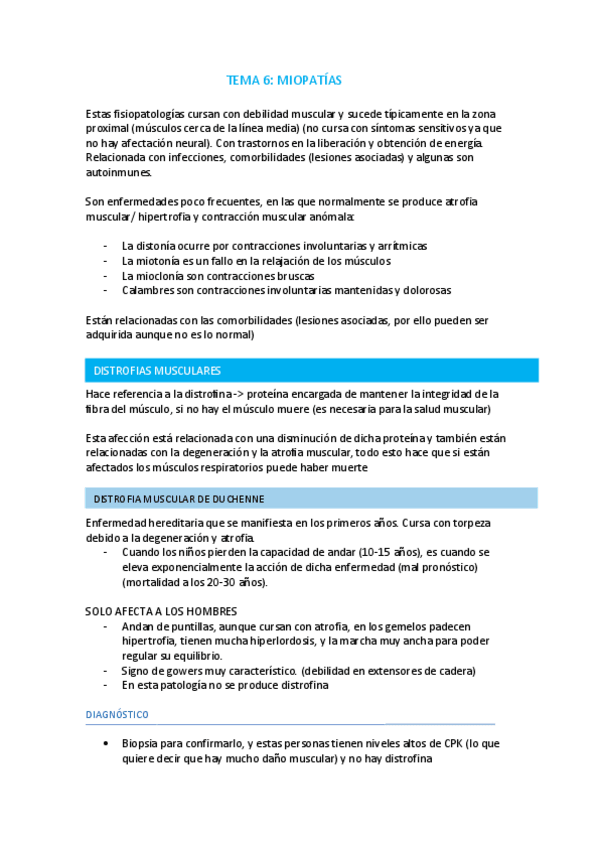 TEMA 6: MIOPATÍAS

Estas fisiopatologías cursan con debilidad muscular y sucede típicamente en la zona proximal (músculos cerca de la línea media) (no cursa con síntomas sensitivos ya que no hay afectación neural). Con trastornos en la liberación y obtención de energía. Relacionada con infecciones, comorbilidades (lesiones asociadas) y algunas son autoinmunes.

Son enfermedades poco frecuentes, en las que normalmente se produce atrofia muscular/ hipertrofia y contracción muscular anómala:

- La distonía ocurre por contracciones involuntarias y arrítmicas
- La miotonía es un fallo en la relajación de los músculos
- La mioclonía son contracciones bruscas
- Calambres son contracciones involuntarias mantenidas y dolorosas

Están relacionadas con las comorbilidades (lesiones asociadas, por ello pueden ser adquirida aunque no es lo normal)

DISTROFIAS MUSCULARES

Hace referencia a la distrofina -> proteína encargada de mantener la integridad de la fibra del músculo, si no hay el músculo muere (es necesaria para la salud muscular)

Esta afección está relacionada con una disminución de dicha proteína y también están relacionadas con la degeneración y la atrofia muscular, todo esto hace que si están afectados los músculos respiratorios puede haber muerte

DISTROFIA MUSCULAR DE DUCHENNE

Enfermedad hereditaria que se manifiesta en los primeros años. Cursa con torpeza debido a la degeneración y atrofia.
- Cuando los niños pierden la capacidad de andar (10-15 años), es cuando se eleva exponencialmente la acción de dicha enfermedad (mal pronóstico) (mortalidad a los 20-30 años).

SOLO AFECTA A LOS HOMBRES
- Andan de puntillas, aunque cursan con atrofia, en los gemelos padecen hipertrofia, tienen mucha hiperlordosis, y la marcha muy ancha para poder regular su equilibrio.
- Signo de gowers muy característico. (debilidad en extensores de cadera)
- En esta patología no se produce distrofina

DIAGNÓSTICO

• Biopsia para confirmarlo, y estas personas tienen niveles altos de CPK (lo que quiere decir que hay mucho daño muscular) y no hay distrofina